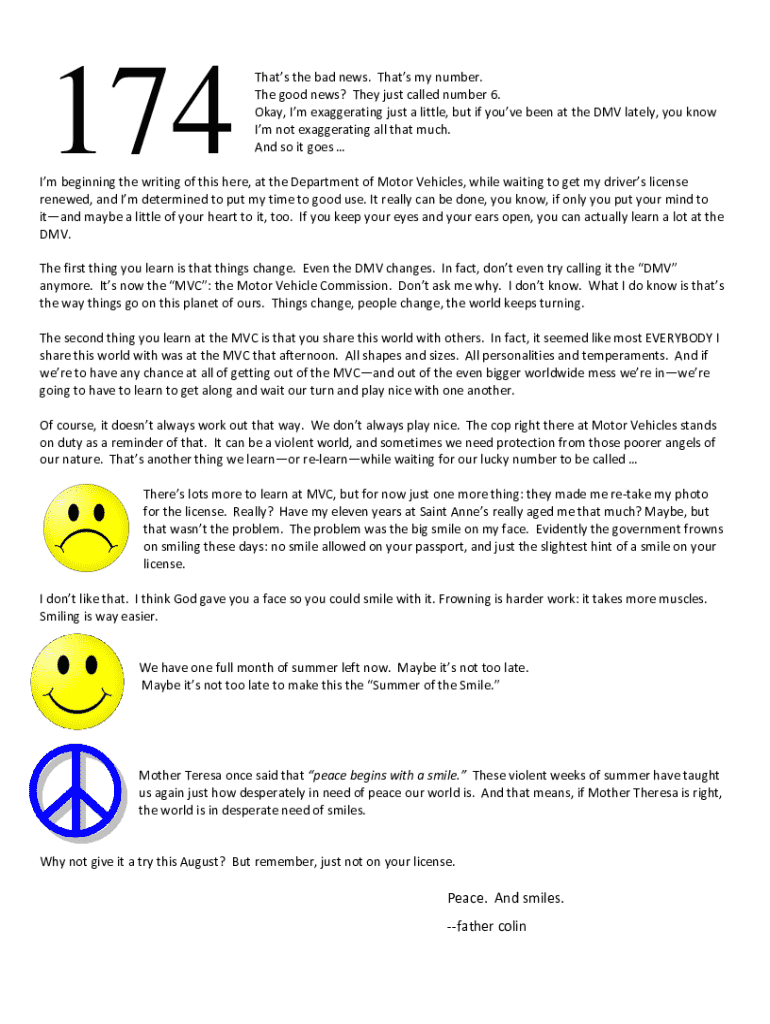 174

That's the bad news. That's my number.
The good news? They just called number 6.
Okay, I'm exaggerating just a little, but if you've been at the DMV lately, you know I'm not exaggerating all that much.
And so it goes …

I'm beginning the writing of this here, at the Department of Motor Vehicles, while waiting to get my driver's license renewed, and I'm determined to put my time to good use. It really can be done, you know, if only you put your mind to it—and maybe a little of your heart to it, too. If you keep your eyes and your ears open, you can actually learn a lot at the DMV.

The first thing you learn is that things change. Even the DMV changes. In fact, don't even try calling it the "DMV" anymore. It's now the "MVC": the Motor Vehicle Commission. Don't ask me why. I don't know. What I do know is that's the way things go on this planet of ours. Things change, people change, the world keeps turning.

The second thing you learn at the MVC is that you share this world with others. In fact, it seemed like most EVERYBODY I share this world with was at the MVC that afternoon. All shapes and sizes. All personalities and temperaments. And if we're to have any chance at all of getting out of the MVC—and out of the even bigger worldwide mess we're in—we're going to have to learn to get along and wait our turn and play nice with one another.

Of course, it doesn't always work out that way. We don't always play nice. The cop right there at Motor Vehicles stands on duty as a reminder of that. It can be a violent world, and sometimes we need protection from those poorer angels of our nature. That's another thing we learn—or re-learn—while waiting for our lucky number to be called …

There's lots more to learn at MVC, but for now just one more thing: they made me re-take my photo for the license. Really? Have my eleven years at Saint Anne's really aged me that much? Maybe, but that wasn't the problem. The problem was the big smile on my face. Evidently the government frowns on smiling these days: no smile allowed on your passport, and just the slightest hint of a smile on your license.

I don't like that. I think God gave you a face so you could smile with it. Frowning is harder work: it takes more muscles. Smiling is way easier.

We have one full month of summer left now. Maybe it's not too late.
Maybe it's not too late to make this the "Summer of the Smile."

Mother Teresa once said that "peace begins with a smile." These violent weeks of summer have taught us again just how desperately in need of peace our world is. And that means, if Mother Theresa is right, the world is in desperate need of smiles.

Why not give it a try this August? But remember, just not on your license.

Peace. And smiles.
--father colin